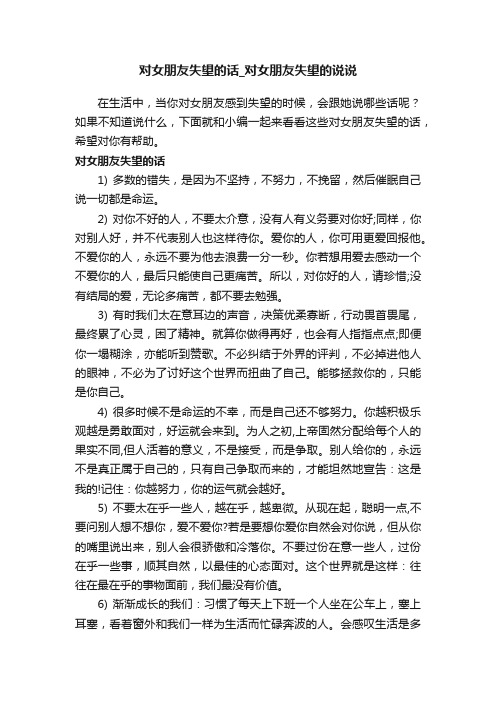 对女朋友失望的话_对女朋友失望的说说

在生活中，当你对女朋友感到失望的时候，会跟她说哪些话呢？如果不知道说什么，下面就和小编一起来看看这些对女朋友失望的话，希望对你有帮助。

对女朋友失望的话

1) 多数的错失，是因为不坚持，不努力，不挽留，然后催眠自己说一切都是命运。

2) 对你不好的人，不要太介意，没有人有义务要对你好;同样，你对别人好，并不代表别人也这样待你。爱你的人，你可用更爱回报他。不爱你的人，永远不要为他去浪费一分一秒。你若想用爱去感动一个不爱你的人，最后只能使自己更痛苦。所以，对你好的人，请珍惜;没有结局的爱，无论多痛苦，都不要去勉强。

3) 有时我们太在意耳边的声音，决策优柔寡断，行动畏首畏尾，最终累了心灵，困了精神。就算你做得再好，也会有人指指点点;即便你一塌糊涂，亦能听到赞歌。不必纠结于外界的评判，不必掉进他人的眼神，不必为了讨好这个世界而扭曲了自己。能够拯救你的，只能是你自己。

4) 很多时候不是命运的不幸，而是自己还不够努力。你越积极乐观越是勇敢面对，好运就会来到。为人之初,上帝固然分配给每个人的果实不同,但人活着的意义，不是接受，而是争取。别人给你的，永远不是真正属于自己的，只有自己争取而来的，才能坦然地宣告：这是我的!记住：你越努力，你的运气就会越好。

5) 不要太在乎一些人，越在乎，越卑微。从现在起，聪明一点,不要问别人想不想你，爱不爱你?若是要想你爱你自然会对你说，但从你的嘴里说出来，别人会很骄傲和冷落你。不要过份在意一些人，过份在乎一些事，顺其自然，以最佳的心态面对。这个世界就是这样：往往在最在乎的事物面前，我们最没有价值。

6) 渐渐成长的我们：习惯了每天上下班一个人坐在公车上，塞上耳塞，看着窗外和我们一样为生活而忙碌奔波的人。会感叹生活是多